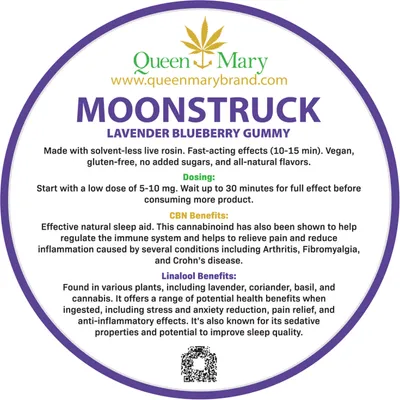 Queen Mary
www.queenmarybrand.com

MOONSTRUCK

LAVENDER BLUEBERRY GUMMY

Made with solvent-less live rosin. Fast-acting effects (10-15 min). Vegan, gluten-free, no added sugars, and all-natural flavors.

Dosing:

Start with a low dose of 5-10 mg. Wait up to 30 minutes for full effect before consuming more product.

CBN Benefits:

Effective natural sleep aid. This cannabinoind has also been shown to help regulate the immune system and helps to relieve pain and reduce inflammation caused by several conditions including Arthritis, Fibromyalgia, and Crohn's disease.

Linalool Benefits:

Found in various plants, including lavender, coriander, basil, and cannabis. It offers a range of potential health benefits when ingested, including stress and anxiety reduction, pain relief, and anti-inflammatory effects. It's also known for its sedative properties and potential to improve sleep quality.